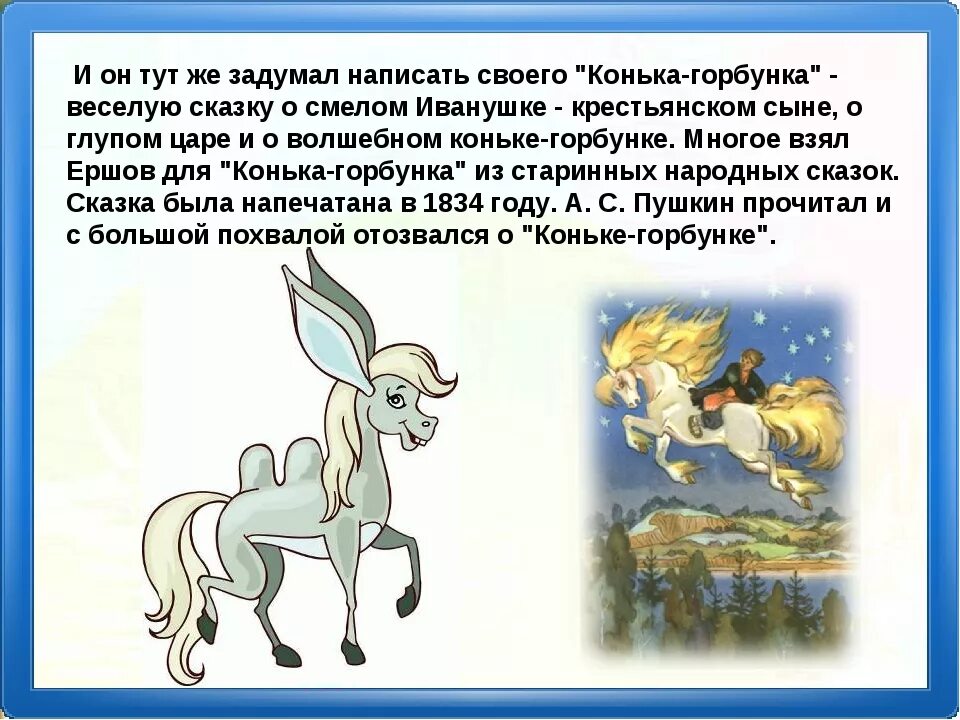 И он тут же задумал написать своего "Конька-горбунка" - веселую сказку о смелом Иванушке - крестьянском сыне, о глупом царе и о волшебном коньке-горбунке. Многое взял Ершов для "Конька-горбунка" из старинных народных сказок. Сказка была напечатана в 1834 году. А. С. Пушкин прочитал и с большой похвалой отозвался о "Коньке-горбунке".